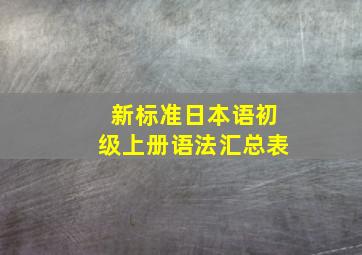 新标准日本语初级上册语法汇总表